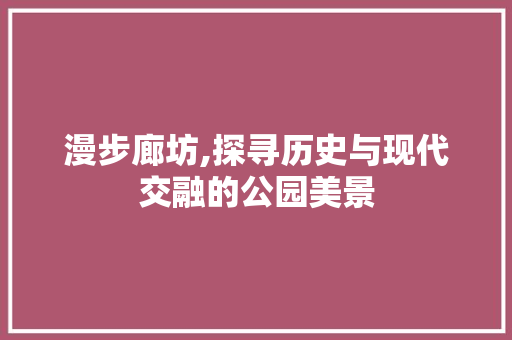 漫步廊坊,探寻历史与现代交融的公园美景